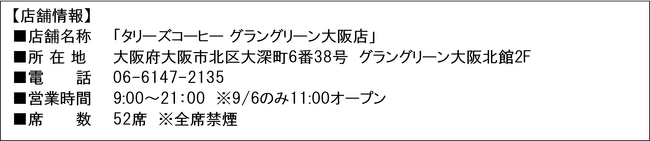 【店舗情報】
■店舗名称　「タリーズコーヒー グラングリーン大阪店」
■所 在 地　大阪府大阪市北区大深町6番38号　グラングリーン大阪北館2F
■電　　話　06-6147-2135
■営業時間　9:00～21:00　※9/6のみ11:00オープン
■席　　数　52席　※全席禁煙